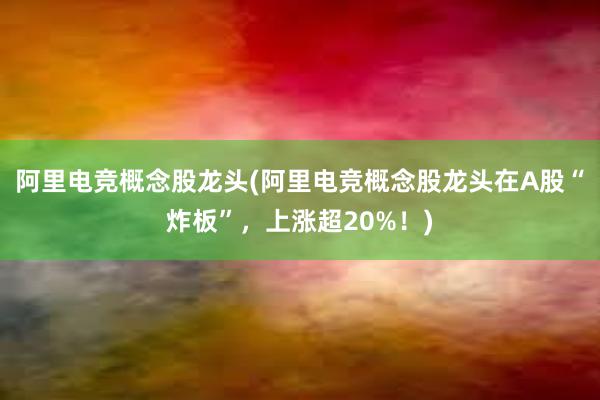 阿里电竞概念股龙头(阿里电竞概念股龙头在A股“炸板”，上涨超20%！)